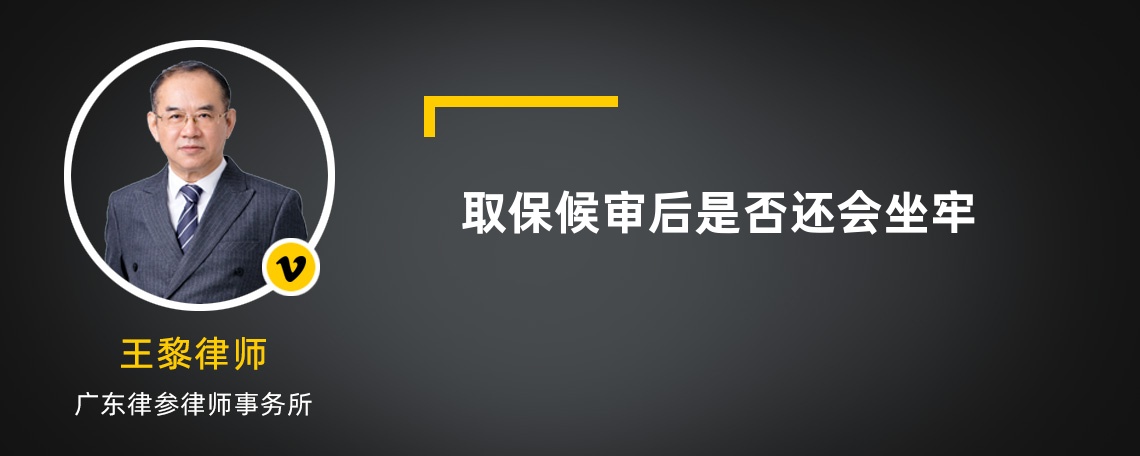 取保候审后是否还会坐牢

v

王黎律师

广东律参律师事务所